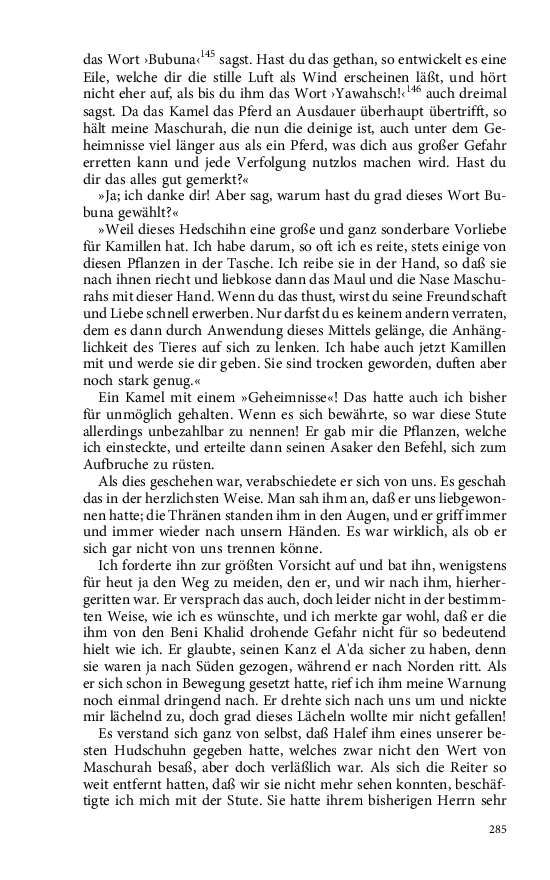 das Wort ›Bubuna‹$^{145}$ sagst. Hast du das gethan, so entwickelt es eine Eile, welche dir die stille Luft als Wind erscheinen läßt, und hört nicht eher auf, als bis du ihm das Wort ›Yawahsch!‹$^{146}$ auch dreimal sagst. Da das Kamel das Pferd an Ausdauer überhaupt übertrifft, so hält meine Maschurah, die nun die deinige ist, auch unter dem Geheimnisse viel länger aus als ein Pferd, was dich aus großer Gefahr erretten kann und jede Verfolgung nutzlos machen wird. Hast du dir das alles gut gemerkt?«

»Ja; ich danke dir! Aber sag, warum hast du grad dieses Wort Bubuna gewählt?«

»Weil dieses Hedschihn eine große und ganz sonderbare Vorliebe für Kamillen hat. Ich habe darum, so oft ich es reite, stets einige von diesen Pflanzen in der Tasche. Ich reibe sie in der Hand, so daß sie nach ihnen riecht und liebkose dann das Maul und die Nase Maschurahs mit dieser Hand. Wenn du das thust, wirst du seine Freundschaft und Liebe schnell erwerben. Nur darfst du es keinem andern verraten, dem es dann durch Anwendung dieses Mittels gelänge, die Anhänglichkeit des Tieres auf sich zu lenken. Ich habe auch jetzt Kamillen mit und werde sie dir geben. Sie sind trocken geworden, duften aber noch stark genug.«

Ein Kamel mit einem »Geheimnisse«! Das hatte auch ich bisher für unmöglich gehalten. Wenn es sich bewährte, so war diese Stute allerdings unbezahlbar zu nennen! Er gab mir die Pflanzen, welche ich einsteckte, und erteilte dann seinen Asaker den Befehl, sich zum Aufbruche zu rüsten.

Als dies geschehen war, verabschiedete er sich von uns. Es geschah das in der herzlichsten Weise. Man sah ihm an, daß er uns liebgewonnen hatte; die Thränen standen ihm in den Augen, und er griff immer und immer wieder nach unsern Händen. Es war wirklich, als ob er sich gar nicht von uns trennen könne.

Ich forderte ihn zur größten Vorsicht auf und bat ihn, wenigstens für heut ja den Weg zu meiden, den er, und wir nach ihm, hierhergeritten war. Er versprach das auch, doch leider nicht in der bestimmten Weise, wie ich es wünschte, und ich merkte gar wohl, daß er die ihm von den Beni Khalid drohende Gefahr nicht für so bedeutend hielt wie ich. Er glaubte, seinen Kanz el A'da sicher zu haben, denn sie waren ja nach Süden gezogen, während er nach Norden ritt. Als er sich schon in Bewegung gesetzt hatte, rief ich ihm meine Warnung noch einmal dringend nach. Er drehte sich nach uns um und nickte mir lächelnd zu, doch grad dieses Lächeln wollte mir nicht gefallen!

Es verstand sich ganz von selbst, daß Halef ihm eines unserer besten Hudschuhn gegeben hatte, welches zwar nicht den Wert von Maschurah besaß, aber doch verläßlich war. Als sich die Reiter so weit entfernt hatten, daß wir sie nicht mehr sehen konnten, beschäftigte ich mich mit der Stute. Sie hatte ihrem bisherigen Herrn sehr

285